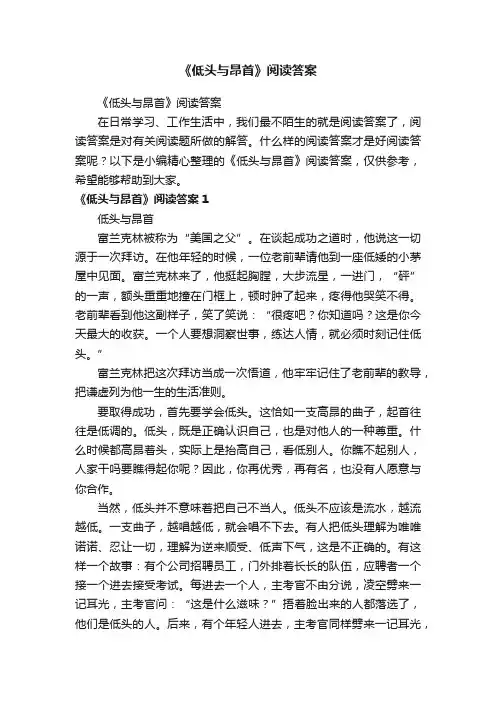 《低头与昂首》阅读答案

《低头与昂首》阅读答案

在日常学习、工作生活中，我们最不陌生的就是阅读答案了，阅读答案是对有关阅读题所做的解答。什么样的阅读答案才是好阅读答案呢？以下是小编精心整理的《低头与昂首》阅读答案，仅供参考，希望能够帮助到大家。

《低头与昂首》阅读答案 1

低头与昂首

富兰克林被称为“美国之父”。在谈起成功之道时，他说这一切源于一次拜访。在他年轻的时候，一位老前辈请他到一座低矮的小茅屋中见面。富兰克林来了，他挺起胸膛，大步流星，一进门，“砰”的一声，额头重重地撞在门框上，顿时肿了起来，疼得他哭笑不得。老前辈看到他这副样子，笑了笑说：“很疼吧？你知道吗？这是你今天最大的收获。一个人要想洞察世事，练达人情，就必须时刻记住低头。”

富兰克林把这次拜访当成一次悟道，他牢牢记住了老前辈的教导，把谦虚列为他一生的生活准则。

要取得成功，首先要学会低头。这恰如一支高昂的曲子，起首往往是低调的。低头，既是正确认识自己，也是对他人的一种尊重。什么时候都高昂着头，实际上是抬高自己，看低别人。你瞧不起别人，人家干吗要瞧得起你呢？因此，你再优秀，再有名，也没有人愿意与你合作。

当然，低头并不意味着把自己不当人。低头不应该是流水，越流越低。一支曲子，越唱越低，就会唱不下去。有人把低头理解为唯唯诺诺、忍让一切，理解为逆来顺受、低声下气，这是不正确的。有这样一个故事：有个公司招聘员工，门外排着长长的队伍，应聘者一个接一个进去接受考试。每进去一个人，主考官不由分说，凌空劈来一记耳光，主考官问：“这是什么滋味？”捂着脸出来的人都落选了，他们是低头的人。后来，有个年轻人进去，主考官同样劈来一记耳光，